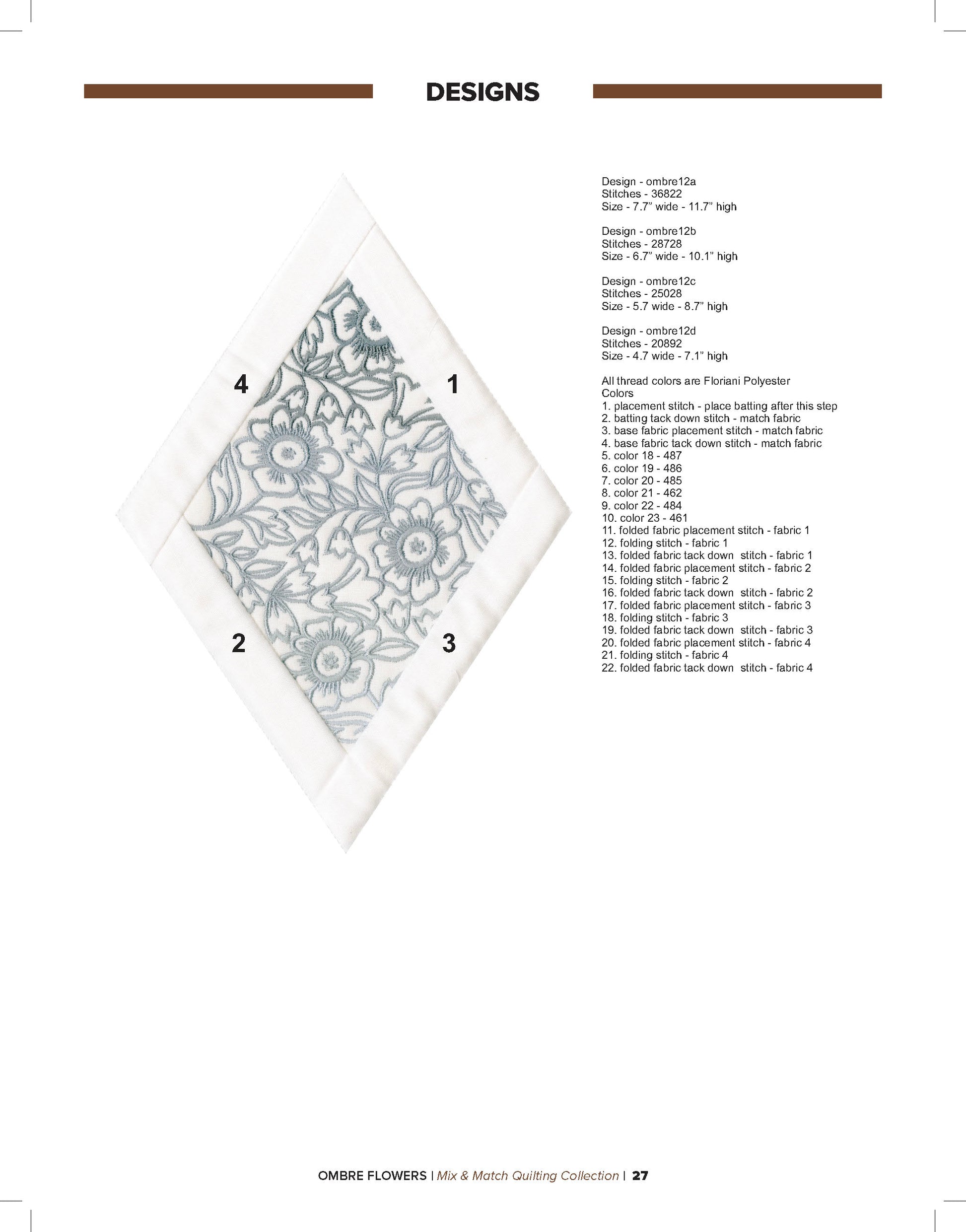 DESIGNS

4

1

2

3

Design - ombre12a
Stitches - 36822
Size - 7.7" wide - 11.7" high

Design - ombre12b
Stitches - 28728
Size - 6.7" wide - 10.1" high

Design - ombre12c
Stitches - 25028
Size - 5.7 wide - 8.7" high

Design - ombre12d
Stitches - 20892
Size - 4.7 wide - 7.1" high

All thread colors are Floriani Polyester Colors
1. placement stitch - place batting after this step
2. batting tack down stitch - match fabric
3. base fabric placement stitch - match fabric
4. base fabric tack down stitch - match fabric
5. color 18 - 487
6. color 19 - 486
7. color 20 - 485
8. color 21 - 462
9. color 22 - 484
10. color 23 - 461
11. folded fabric placement stitch - fabric 1
12. folding stitch - fabric 1
13. folded fabric tack down stitch - fabric 1
14. folded fabric placement stitch - fabric 2
15. folding stitch - fabric 2
16. folded fabric tack down stitch - fabric 2
17. folded fabric placement stitch - fabric 3
18. folding stitch - fabric 3
19. folded fabric tack down stitch - fabric 3
20. folded fabric placement stitch - fabric 4
21. folding stitch - fabric 4
22. folded fabric tack down stitch - fabric 4

OMBRE FLOWERS | Mix & Match Quilting Collection | 27